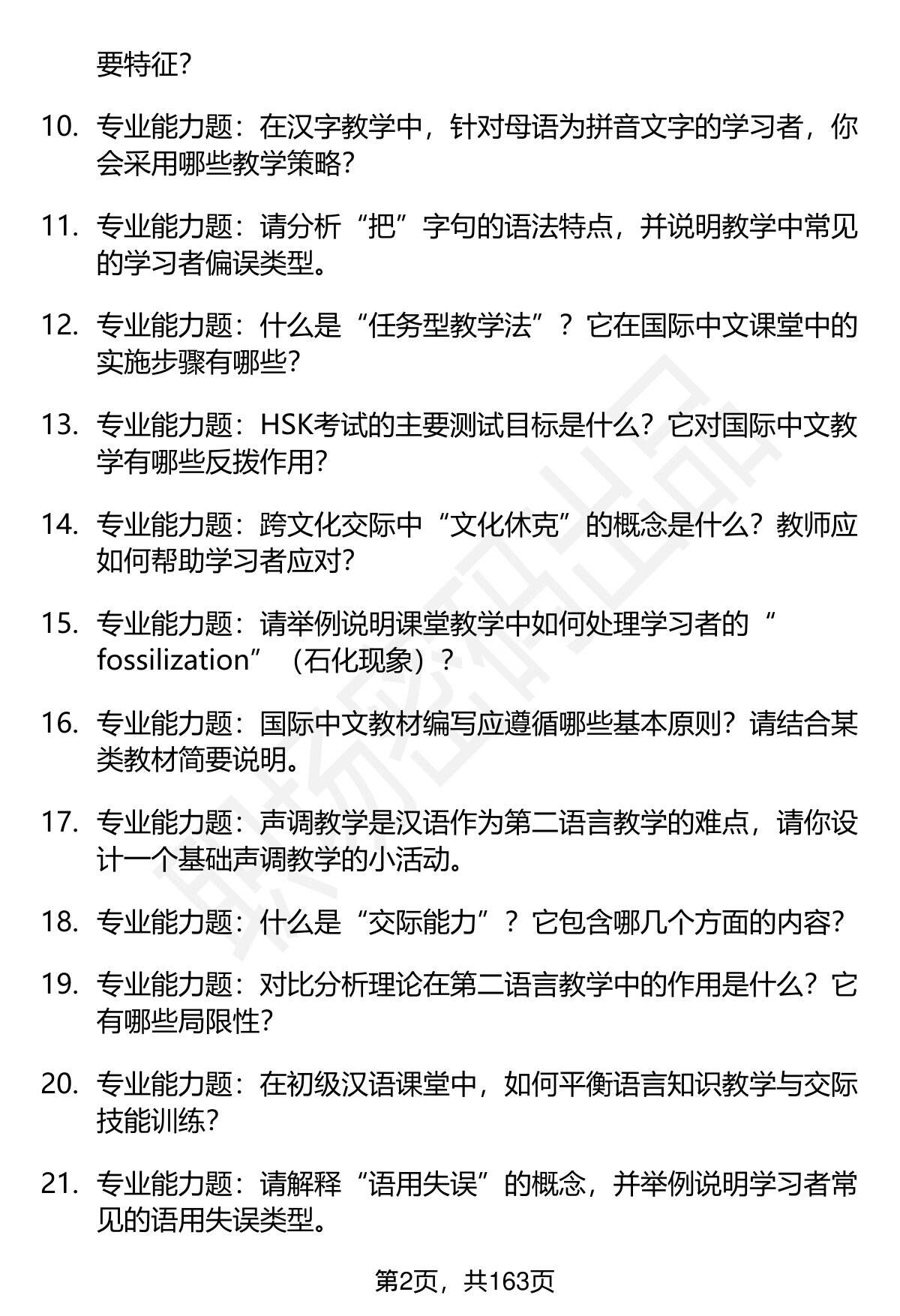 要特征？

10. 专业能力题：在汉字教学中，针对母语为拼音文字的学习者，你会采用哪些教学策略？

11. 专业能力题：请分析“把”字句的语法特点，并说明教学中常见的学习者偏误类型。

12. 专业能力题：什么是“任务型教学法”？它在国际中文课堂中的实施步骤有哪些？

13. 专业能力题：HSK考试的主要测试目标是什么？它对国际中文教学有哪些反拨作用？

14. 专业能力题：跨文化交际中“文化休克”的概念是什么？教师应如何帮助学习者应对？

15. 专业能力题：请举例说明课堂教学中如何处理学习者的“fossilization”（石化现象）？

16. 专业能力题：国际中文教材编写应遵循哪些基本原则？请结合某类教材简要说明。

17. 专业能力题：声调教学是汉语作为第二语言教学的难点，请你设计一个基础声调教学的小活动。

18. 专业能力题：什么是“交际能力”？它包含哪几个方面的内容？

19. 专业能力题：对比分析理论在第二语言教学中的作用是什么？它有哪些局限性？

20. 专业能力题：在初级汉语课堂中，如何平衡语言知识教学与交际技能训练？

21. 专业能力题：请解释“语用失误”的概念，并举例说明学习者常见的语用失误类型。

第2页，共163页